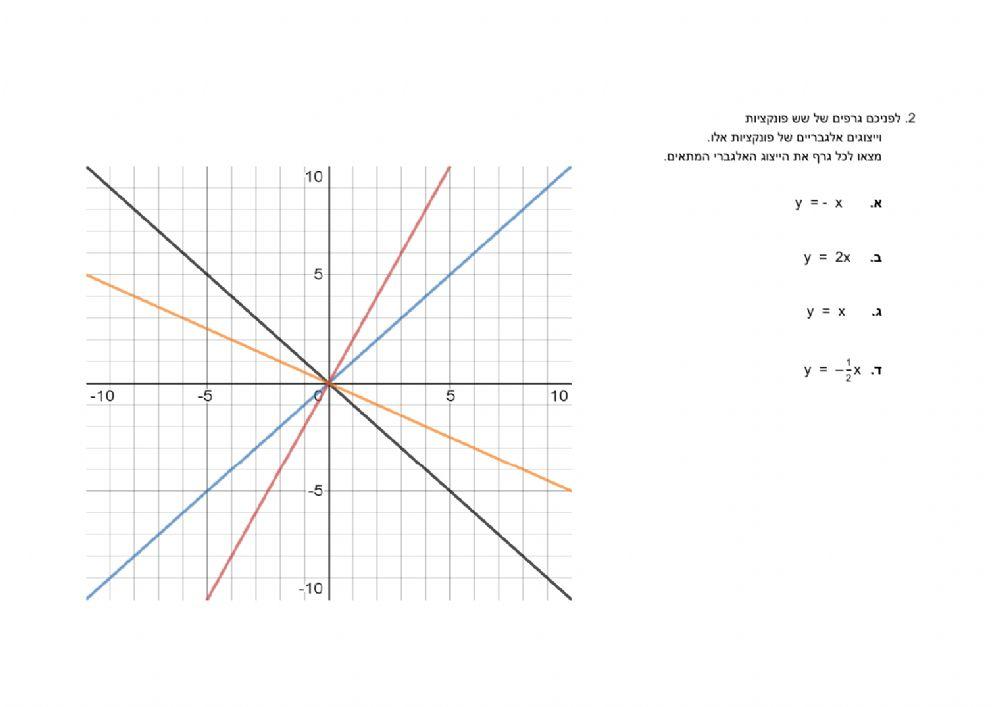 2. לפניכם גרפים של שש פונקציות
וייצוגים אלגבריים של פונקציות אלו.
מצאו לכל גרף את הייצוג האלגברי המתאים.

א. $y = -x$

ב. $y = 2x$

ג. $y = x$

ד. $y = -\frac{1}{2}x$

10
5
-10
-5
0
5
10
-5
-10